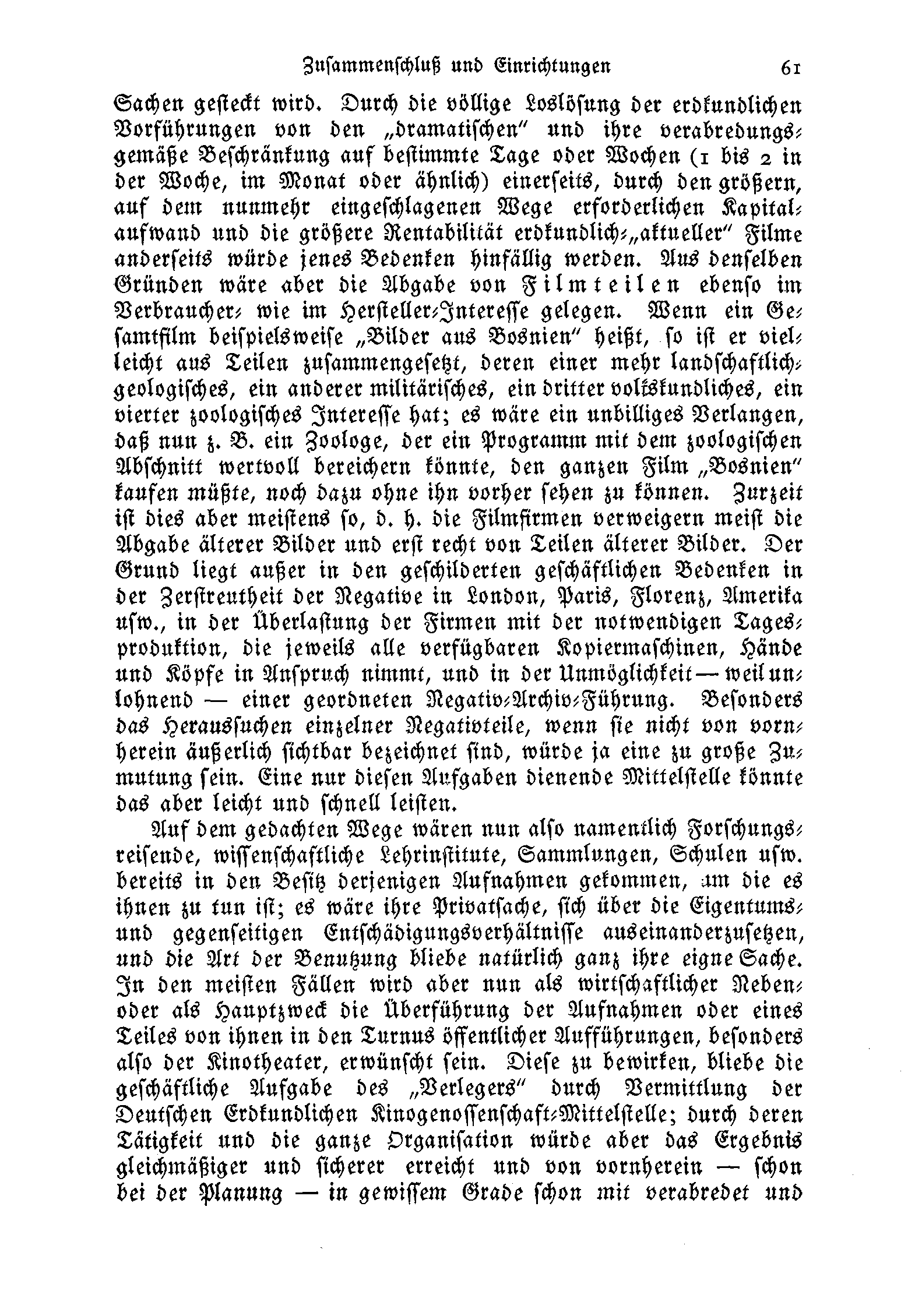 Zusammenschluß und Einrichtungen 61

Sachen gesteckt wird. Durch die völlige Loslösung der erdkundlichen Vorführungen von den „dramatischen" und ihre verabredungsgemäße Beschränkung auf bestimmte Tage oder Wochen (1 bis 2 in der Woche, im Monat oder ähnlich) einerseits, durch den größern, auf dem nunmehr eingeschlagenen Wege erforderlichen Kapitalaufwand und die größere Rentabilität erdkundlich-„aktueller" Filme anderseits würde jenes Bedenken hinfällig werden. Aus denselben Gründen wäre aber die Abgabe von Filmteilen ebenso im Verbraucher- wie im Hersteller-Interesse gelegen. Wenn ein Gesamtfilm beispielsweise „Bilder aus Bosnien" heißt, so ist er vielleicht aus Teilen zusammengesetzt, deren einer mehr landschaftlich-geologisches, ein anderer militärisches, ein dritter volkskundliches, ein vierter zoologisches Interesse hat; es wäre ein unbilliges Verlangen, daß nun z. B. ein Zoologe, der ein Programm mit dem zoologischen Abschnitt wertvoll bereichern könnte, den ganzen Film „Bosnien" kaufen müßte, noch dazu ohne ihn vorher sehen zu können. Zurzeit ist dies aber meistens so, d. h. die Filmfirmen verweigern meist die Abgabe älterer Bilder und erst recht von Teilen älterer Bilder. Der Grund liegt außer in den geschilderten geschäftlichen Bedenken in der Zerstreutheit der Negative in London, Paris, Florenz, Amerika usw., in der Überlastung der Firmen mit der notwendigen Tagesproduktion, die jeweils alle verfügbaren Kopiermaschinen, Hände und Köpfe in Anspruch nimmt, und in der Unmöglichkeit — weil unlohnend — einer geordneten Negativ-Archiv-Führung. Besonders das Heraussuchen einzelner Negativteile, wenn sie nicht von vornherein äußerlich sichtbar bezeichnet sind, würde ja eine zu große Zumutung sein. Eine nur diesen Aufgaben dienende Mittelstelle könnte das aber leicht und schnell leisten.

Auf dem gedachten Wege wären nun also namentlich Forschungsreisende, wissenschaftliche Lehrinstitute, Sammlungen, Schulen usw. bereits in den Besitz derjenigen Aufnahmen gekommen, um die es ihnen zu tun ist; es wäre ihre Privatsache, sich über die Eigentums- und gegenseitigen Entschädigungsverhältnisse auseinanderzusetzen, und die Art der Benutzung bliebe natürlich ganz ihre eigne Sache. In den meisten Fällen wird aber nun als wirtschaftlicher Neben- oder als Hauptzweck die Überführung der Aufnahmen oder eines Teiles von ihnen in den Turnus öffentlicher Aufführungen, besonders also der Kinotheater, erwünscht sein. Diese zu bewirken, bliebe die geschäftliche Aufgabe des „Verlegers" durch Vermittlung der Deutschen Erdkundlichen Kinogenossenschaft-Mittelstelle; durch deren Tätigkeit und die ganze Organisation würde aber das Ergebnis gleichmäßiger und sicherer erreicht und von vornherein — schon bei der Planung — in gewissem Grade schon mit verabredet und